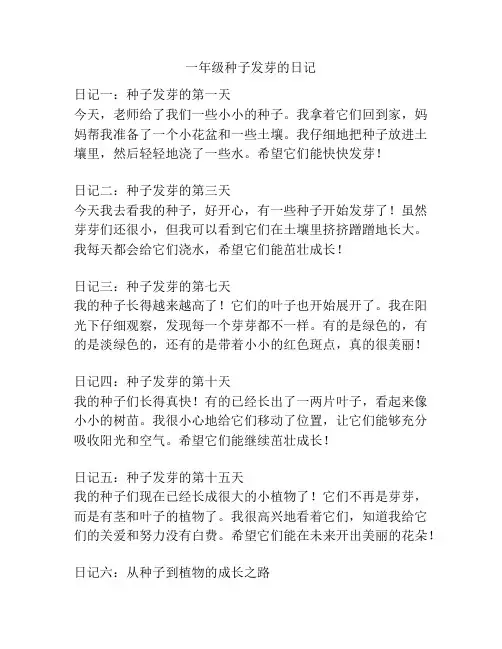 一年级种子发芽的日记

日记一：种子发芽的第一天
今天，老师给了我们一些小小的种子。我拿着它们回到家，妈妈帮我准备了一个小花盆和一些土壤。我仔细地把种子放进土壤里，然后轻轻地浇了一些水。希望它们能快快发芽！

日记二：种子发芽的第三天
今天我去看我的种子，好开心，有一些种子开始发芽了！虽然芽芽们还很小，但我可以看到它们在土壤里挤挤蹭蹭地长大。我每天都会给它们浇水，希望它们能茁壮成长！

日记三：种子发芽的第七天
我的种子长得越来越高了！它们的叶子也开始展开了。我在阳光下仔细观察，发现每一个芽芽都不一样。有的是绿色的，有的是淡绿色的，还有的是带着小小的红色斑点，真的很美丽！

日记四：种子发芽的第十天
我的种子们长得真快！有的已经长出了一两片叶子，看起来像小小的树苗。我很小心地给它们移动了位置，让它们能够充分吸收阳光和空气。希望它们能继续茁壮成长！

日记五：种子发芽的第十五天
我的种子们现在已经长成很大的小植物了！它们不再是芽芽，而是有茎和叶子的植物了。我很高兴地看着它们，知道我给它们的关爱和努力没有白费。希望它们能在未来开出美丽的花朵！

日记六：从种子到植物的成长之路